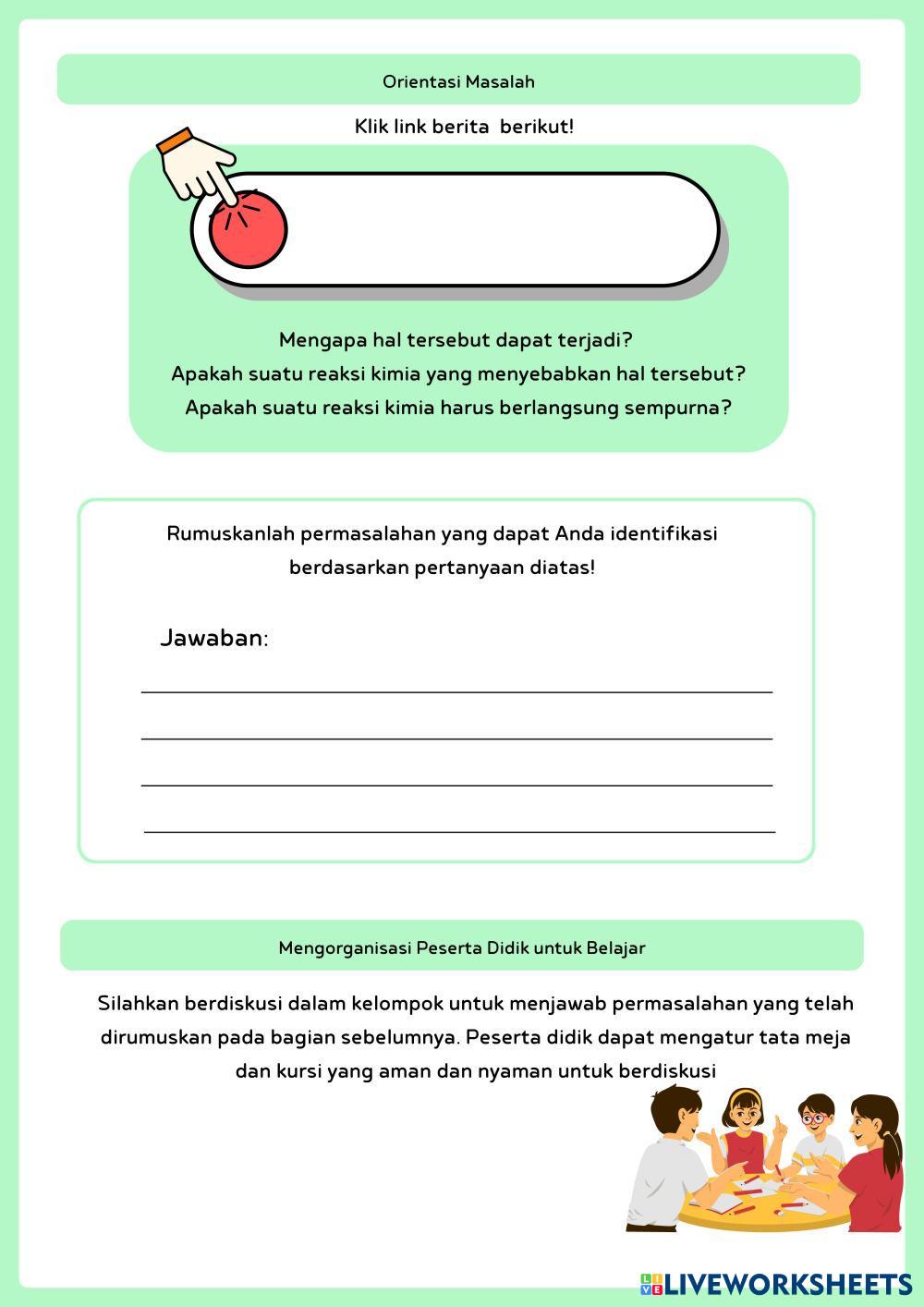 Orientasi Masalah

Klik link berita berikut!

Mengapa hal tersebut dapat terjadi?
Apakah suatu reaksi kimia yang menyebabkan hal tersebut?
Apakah suatu reaksi kimia harus berlangsung sempurna?

Rumuskanlah permasalahan yang dapat Anda identifikasi berdasarkan pertanyaan diatas!

Jawaban:

Mengorganisasi Peserta Didik untuk Belajar

Silahkan berdiskusi dalam kelompok untuk menjawab permasalahan yang telah dirumuskan pada bagian sebelumnya. Peserta didik dapat mengatur tata meja dan kursi yang aman dan nyaman untuk berdiskusi

LIVEWORKSHEETS